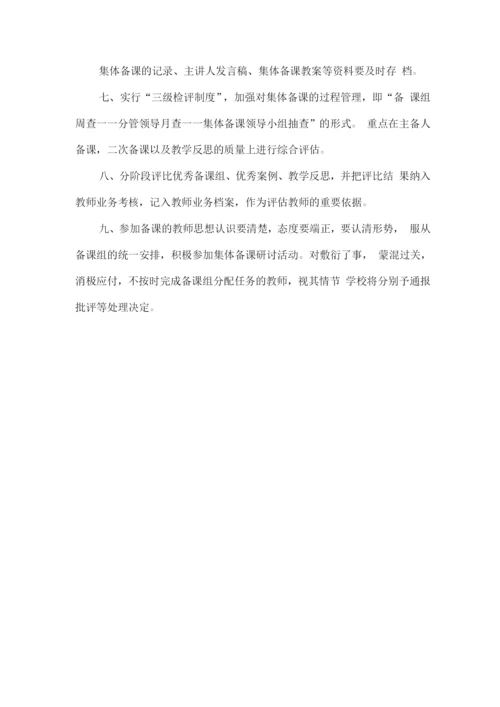 集体备课的记录、主讲人发言稿、集体备课教案等资料要及时存 档。

七、实行“三级检评制度”，加强对集体备课的过程管理，即“备 课组周查一一分管领导月查一一集体备课领导小组抽查”的形式。 重点在主备人备课，二次备课以及教学反思的质量上进行综合评估。

八、分阶段评比优秀备课组、优秀案例、教学反思，并把评比结 果纳入教师业务考核，记入教师业务档案，作为评估教师的重要依据。

九、参加备课的教师思想认识要清楚，态度要端正，要认清形势， 服从备课组的统一安排，积极参加集体备课研讨活动。对敷衍了事， 蒙混过关，消极应付，不按时完成备课组分配任务的教师，视其情节 学校将分别予通报批评等处理决定。